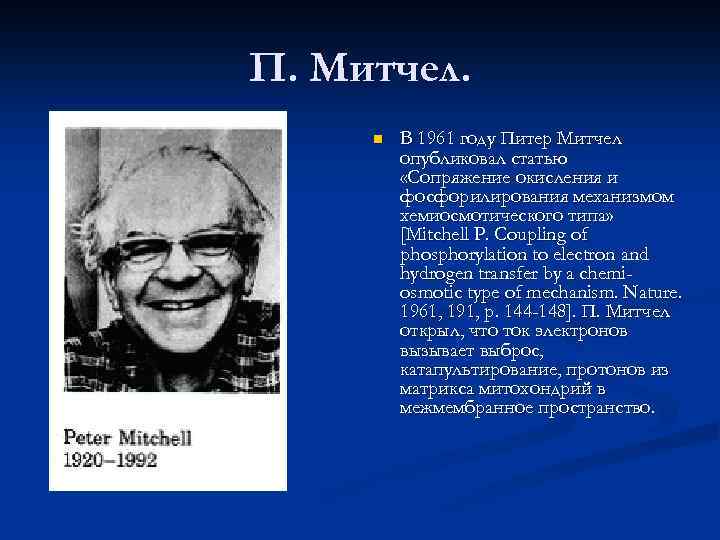 П. Митчел.

Peter Mitchell
1920–1992

В 1961 году Питер Митчел опубликовал статью «Сопряжение окисления и фосфорилирования механизмом хемиосмотического типа» [Mitchell P. Coupling of phosphorylation to electron and hydrogen transfer by a chemi-osmotic type of mechanism. Nature. 1961, 191, p. 144-148]. П. Митчел открыл, что ток электронов вызывает выброс, катапультирование, протонов из матрикса митохондрий в межмембранное пространство.